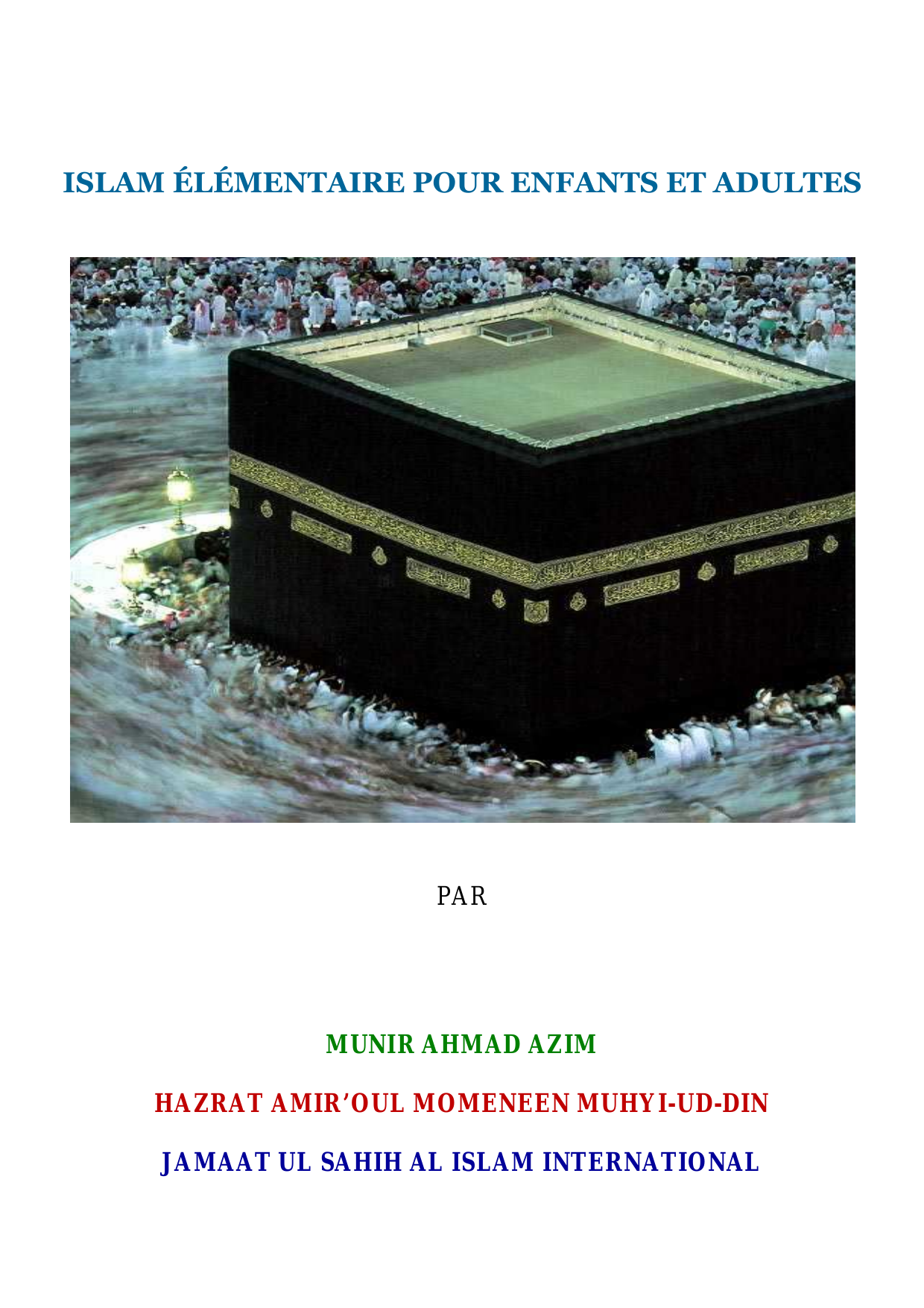 ISLAM ÉLÉMENTAIRE POUR ENFANTS ET ADULTES

PAR

MUNIR AHMAD AZIM

HAZRAT AMIR'OUL MOMENEEN MUHYI-UD-DIN

JAMAAT UL SAHIH AL ISLAM INTERNATIONAL